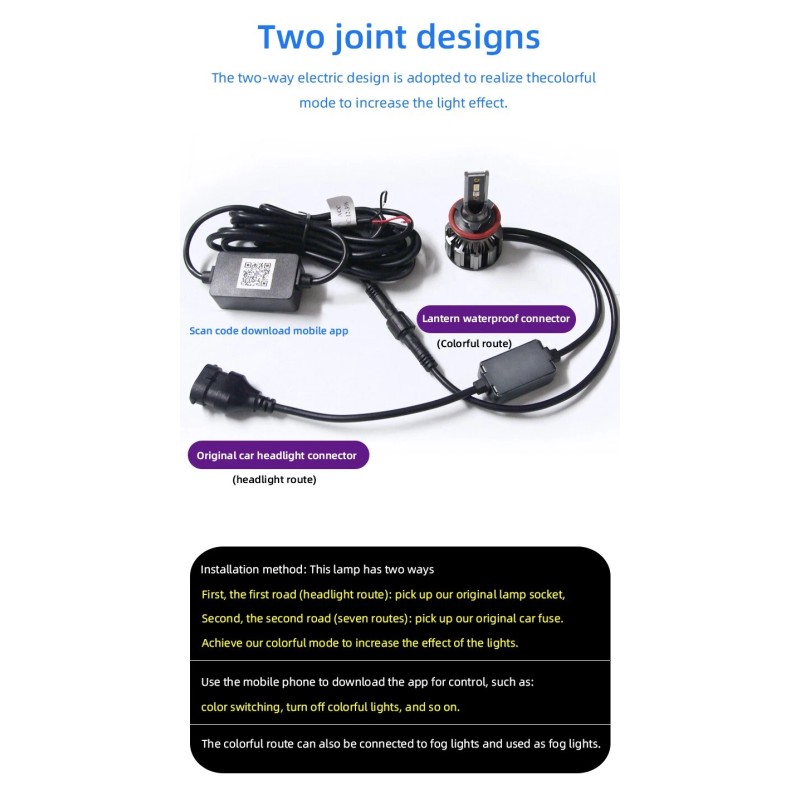 Two joint designs

The two-way electric design is adopted to realize thecolorful mode to increase the light effect.

Scan code download mobile app

Lantern waterproof connector
(Colorful route)

Original car headlight connector
(headlight route)

Installation method: This lamp has two ways
First, the first road (headlight route): pick up our original lamp socket,
Second, the second road (seven routes): pick up our original car fuse.
Achieve our colorful mode to increase the effect of the lights.

Use the mobile phone to download the app for control, such as:
color switching, turn off colorful lights, and so on.

The colorful route can also be connected to fog lights and used as fog lights.